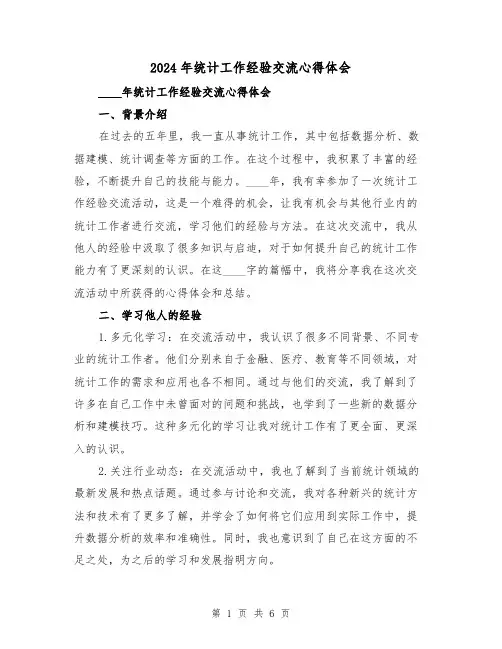 2024年统计工作经验交流心得体会

____年统计工作经验交流心得体会

一、背景介绍

在过去的五年里，我一直从事统计工作，其中包括数据分析、数据建模、统计调查等方面的工作。在这个过程中，我积累了丰富的经验，不断提升自己的技能与能力。____年，我有幸参加了一次统计工作经验交流活动，这是一个难得的机会，让我有机会与其他行业内的统计工作者进行交流，学习他们的经验与方法。在这次交流中，我从他人的经验中汲取了很多知识与启迪，对于如何提升自己的统计工作能力有了更深刻的认识。在这____字的篇幅中，我将分享我在这次交流活动中所获得的心得体会和总结。

二、学习他人的经验

1.多元化学习：在交流活动中，我认识了很多不同背景、不同专业的统计工作者。他们分别来自于金融、医疗、教育等不同领域，对统计工作的需求和应用也各不相同。通过与他们的交流，我了解到了许多在自己工作中未曾面对的问题和挑战，也学到了一些新的数据分析和建模技巧。这种多元化的学习让我对统计工作有了更全面、更深入的认识。

2.关注行业动态：在交流活动中，我也了解到了当前统计领域的最新发展和热点话题。通过参与讨论和交流，我对各种新兴的统计方法和技术有了更多了解，并学会了如何将它们应用到实际工作中，提升数据分析的效率和准确性。同时，我也意识到了自己在这方面的不足之处，为之后的学习和发展指明方向。

第 1 页 共 6 页